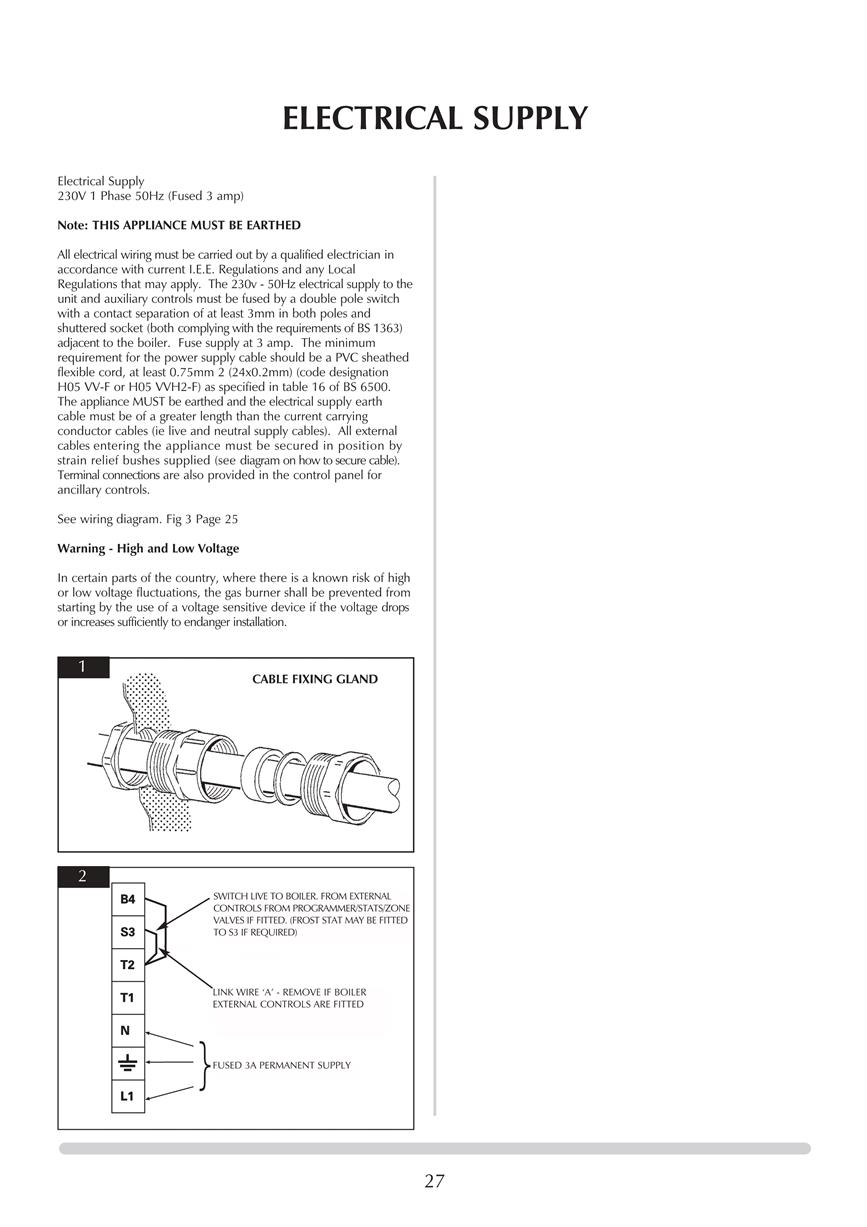 ELECTRICAL SUPPLY

Electrical Supply
230V 1 Phase 50Hz (Fused 3 amp)

Note: THIS APPLIANCE MUST BE EARTHED

All electrical wiring must be carried out by a qualified electrician in accordance with current I.E.E. Regulations and any Local Regulations that may apply. The 230v - 50Hz electrical supply to the unit and auxiliary controls must be fused by a double pole switch with a contact separation of at least 3mm in both poles and shuttered socket (both complying with the requirements of BS 1363) adjacent to the boiler. Fuse supply at 3 amp. The minimum requirement for the power supply cable should be a PVC sheathed flexible cord, at least 0.75mm 2 (24x0.2mm) (code designation H05 VV-F or H05 VVH2-F) as specified in table 16 of BS 6500. The appliance MUST be earthed and the electrical supply earth cable must be of a greater length than the current carrying conductor cables (ie live and neutral supply cables). All external cables entering the appliance must be secured in position by strain relief bushes supplied (see diagram on how to secure cable). Terminal connections are also provided in the control panel for ancillary controls.

See wiring diagram. Fig 3 Page 25

Warning - High and Low Voltage

In certain parts of the country, where there is a known risk of high or low voltage fluctuations, the gas burner shall be prevented from starting by the use of a voltage sensitive device if the voltage drops or increases sufficiently to endanger installation.

1

CABLE FIXING GLAND

2

B4
S3
T2
T1
N
L1

SWITCH LIVE TO BOILER. FROM EXTERNAL CONTROLS FROM PROGRAMMER/STATS/ZONE VALVES IF FITTED. (FROST STAT MAY BE FITTED TO S3 IF REQUIRED)

LINK WIRE 'A' - REMOVE IF BOILER EXTERNAL CONTROLS ARE FITTED

FUSED 3A PERMANENT SUPPLY

27